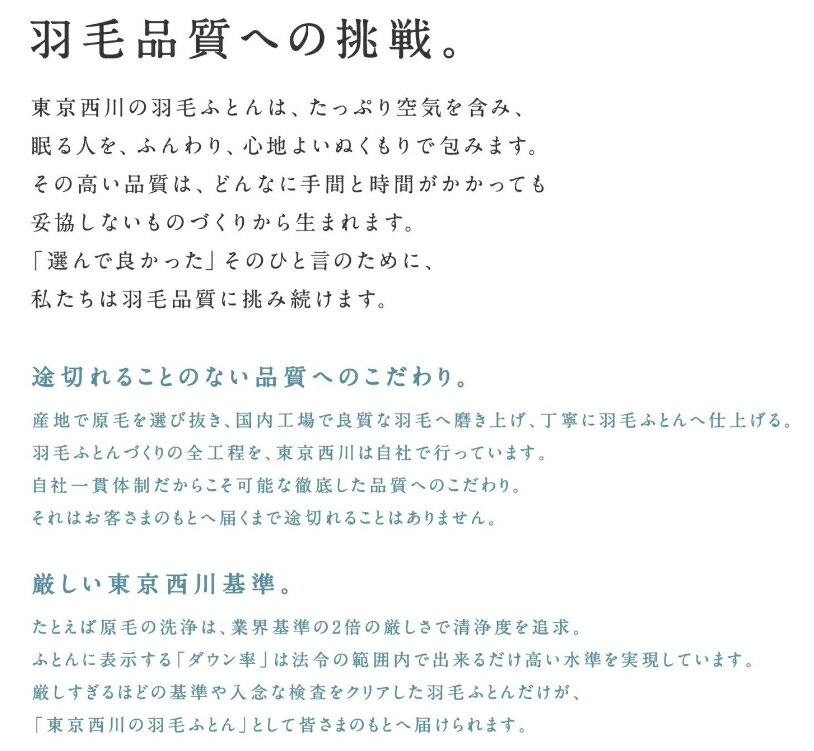 羽毛品質への挑戦。

東京西川の羽毛ふとんは、たっぷり空気を含み、
眠る人を、ふんわり、心地よいぬくもりで包みます。
その高い品質は、どんなに手間と時間がかかっても
妥協しないものづくりから生まれます。
「選んで良かった」そのひと言のために、
私たちは羽毛品質に挑み続けます。

途切れることのない品質へのこだわり。

産地で原毛を選び抜き、国内工場で良質な羽毛へ磨き上げ、丁寧に羽毛ふとんへ仕上げる。
羽毛ふとんづくりの全工程を、東京西川は自社で行っています。
自社一貫体制だからこそ可能な徹底した品質へのこだわり。
それはお客さまのもとへ届くまで途切れることはありません。

厳しい東京西川基準。

たとえば原毛の洗浄は、業界基準の2倍の厳しさで清浄度を追求。
ふとんに表示する「ダウン率」は法令の範囲内で出来るだけ高い水準を実現しています。
厳しすぎるほどの基準や入念な検査をクリアした羽毛ふとんだけが、
「東京西川の羽毛ふとん」として皆さまのもとへ届けられます。